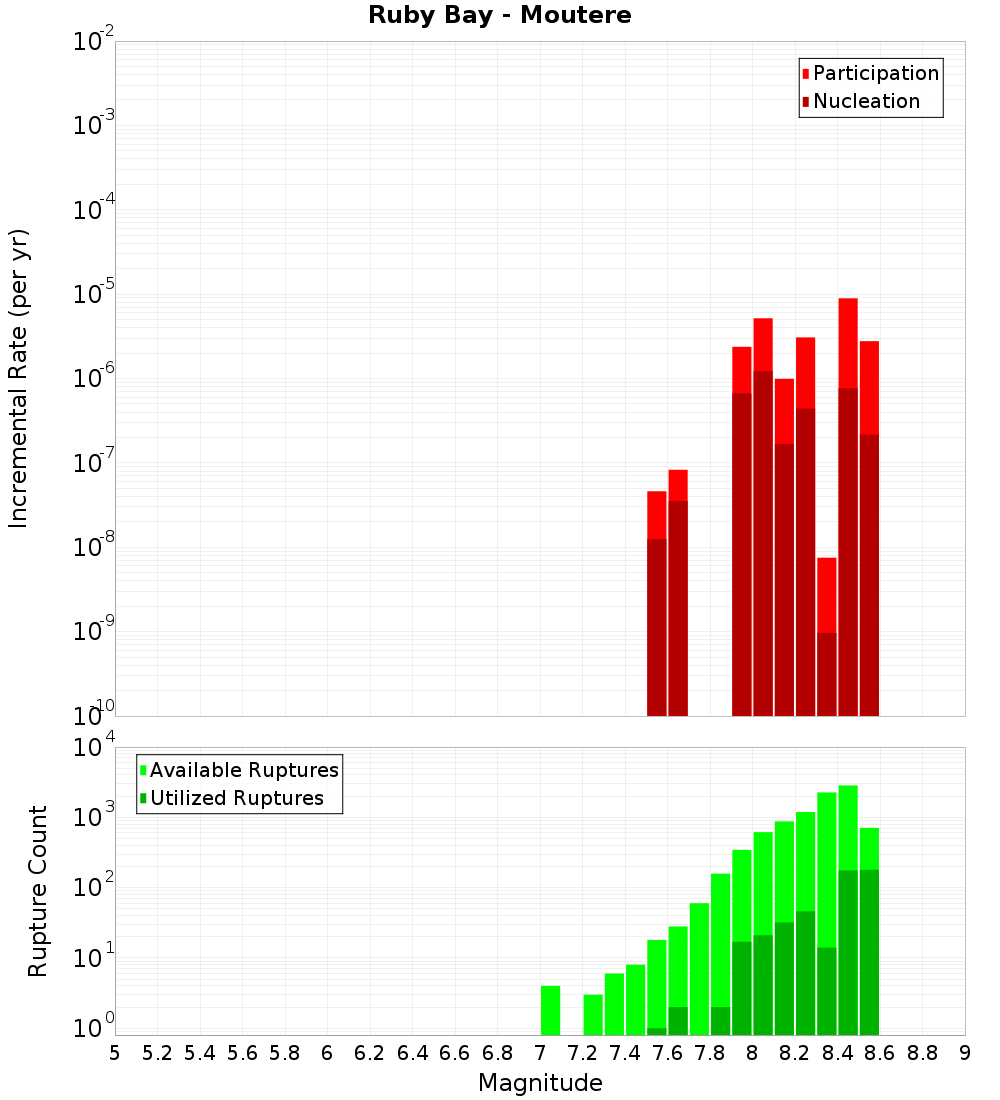 Ruby Bay - Moutere

Participation
Nucleation

Incremental Rate (per yr)

$10^{-2}$
$10^{-3}$
$10^{-4}$
$10^{-5}$
$10^{-6}$
$10^{-7}$
$10^{-8}$
$10^{-9}$
$10^{-10}$

Available Ruptures
Utilized Ruptures

Rupture Count

$10^{4}$
$10^{3}$
$10^{2}$
$10^{1}$
$10^{0}$

5 5.2 5.4 5.6 5.8 6 6.2 6.4 6.6 6.8 7 7.2 7.4 7.6 7.8 8 8.2 8.4 8.6 8.8 9

Magnitude